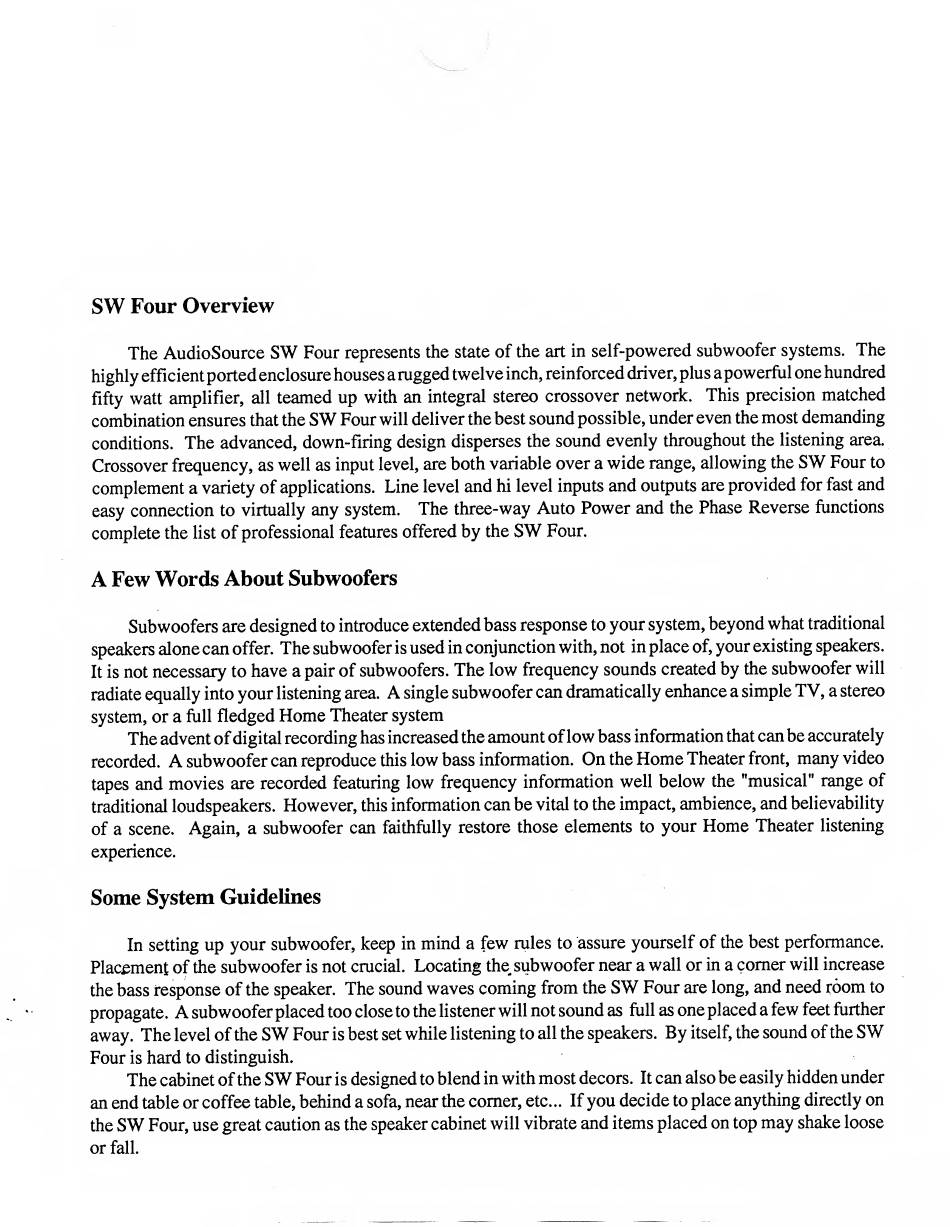 SW Four Overview

The AudioSource SW Four represents the state of the art in self-powered subwoofer systems. The highly efficient ported enclosure houses a rugged twelve inch, reinforced driver, plus a powerful one hundred fifty watt amplifier, all teamed up with an integral stereo crossover network. This precision matched combination ensures that the SW Four will deliver the best sound possible, under even the most demanding conditions. The advanced, down-firing design disperses the sound evenly throughout the listening area. Crossover frequency, as well as input level, are both variable over a wide range, allowing the SW Four to complement a variety of applications. Line level and hi level inputs and outputs are provided for fast and easy connection to virtually any system. The three-way Auto Power and the Phase Reverse functions complete the list of professional features offered by the SW Four.

A Few Words About Subwoofers

Subwoofers are designed to introduce extended bass response to your system, beyond what traditional speakers alone can offer. The subwoofer is used in conjunction with, not in place of, your existing speakers. It is not necessary to have a pair of subwoofers. The low frequency sounds created by the subwoofer will radiate equally into your listening area. A single subwoofer can dramatically enhance a simple TV, a stereo system, or a full fledged Home Theater system

The advent of digital recording has increased the amount of low bass information that can be accurately recorded. A subwoofer can reproduce this low bass information. On the Home Theater front, many video tapes and movies are recorded featuring low frequency information well below the "musical" range of traditional loudspeakers. However, this information can be vital to the impact, ambience, and believability of a scene. Again, a subwoofer can faithfully restore those elements to your Home Theater listening experience.

Some System Guidelines

In setting up your subwoofer, keep in mind a few rules to assure yourself of the best performance. Placement of the subwoofer is not crucial. Locating the subwoofer near a wall or in a corner will increase the bass response of the speaker. The sound waves coming from the SW Four are long, and need room to propagate. A subwoofer placed too close to the listener will not sound as full as one placed a few feet further away. The level of the SW Four is best set while listening to all the speakers. By itself, the sound of the SW Four is hard to distinguish.

The cabinet of the SW Four is designed to blend in with most decors. It can also be easily hidden under an end table or coffee table, behind a sofa, near the corner, etc... If you decide to place anything directly on the SW Four, use great caution as the speaker cabinet will vibrate and items placed on top may shake loose or fall.